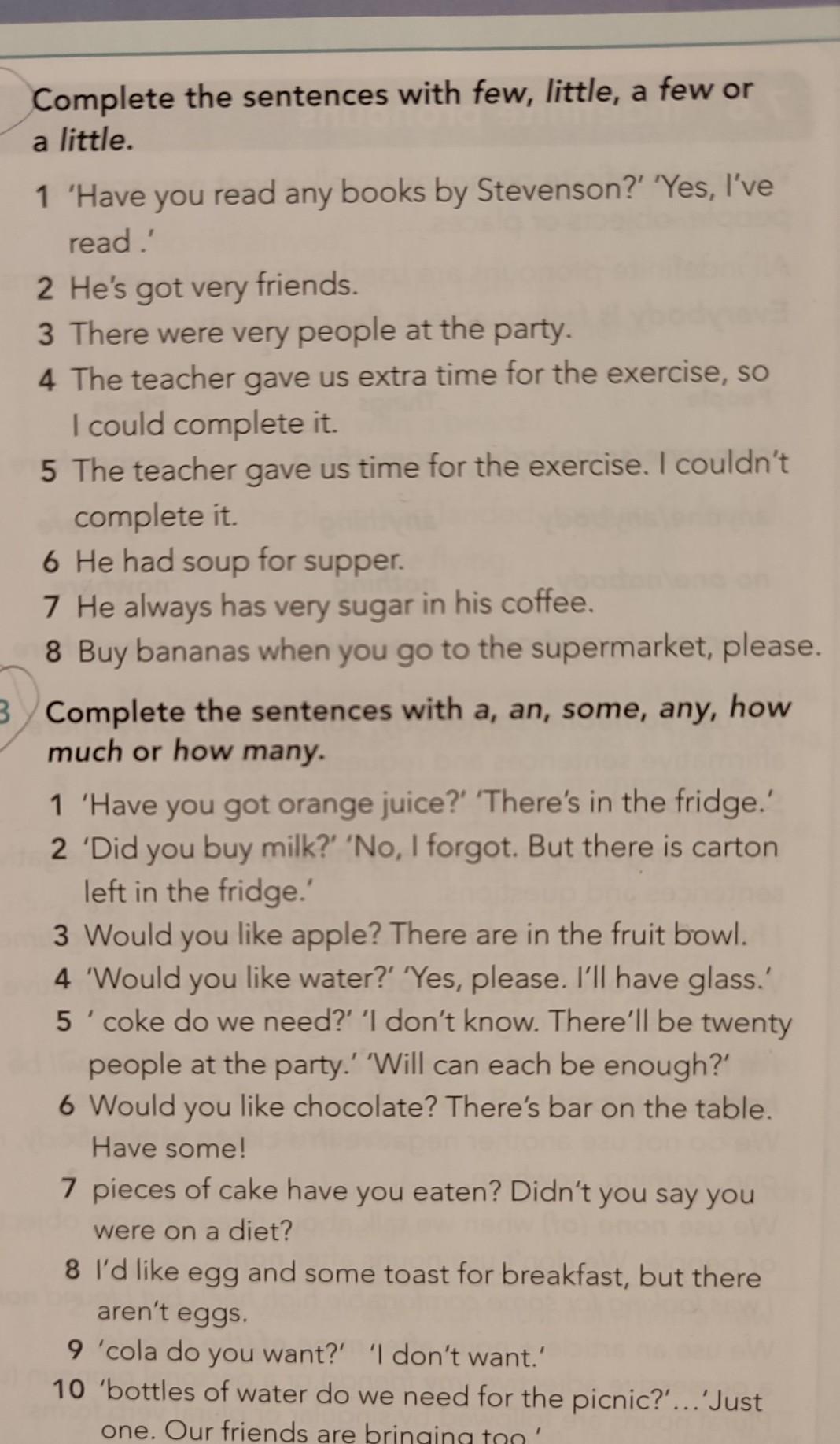 Complete the sentences with few, little, a few or a little.

1 'Have you read any books by Stevenson?' 'Yes, I've read .'
2 He's got very friends.
3 There were very people at the party.
4 The teacher gave us extra time for the exercise, so I could complete it.
5 The teacher gave us time for the exercise. I couldn't complete it.
6 He had soup for supper.
7 He always has very sugar in his coffee.
8 Buy bananas when you go to the supermarket, please.

3 Complete the sentences with a, an, some, any, how much or how many.

1 'Have you got orange juice?' 'There's in the fridge.'
2 'Did you buy milk?' 'No, I forgot. But there is carton left in the fridge.'
3 Would you like apple? There are in the fruit bowl.
4 'Would you like water?' 'Yes, please. I'll have glass.'
5 ' coke do we need?' 'I don't know. There'll be twenty people at the party.' 'Will can each be enough?'
6 Would you like chocolate? There's bar on the table. Have some!
7 pieces of cake have you eaten? Didn't you say you were on a diet?
8 I'd like egg and some toast for breakfast, but there aren't eggs.
9 'cola do you want?' 'I don't want.'
10 'bottles of water do we need for the picnic?'...'Just one. Our friends are bringing too.'